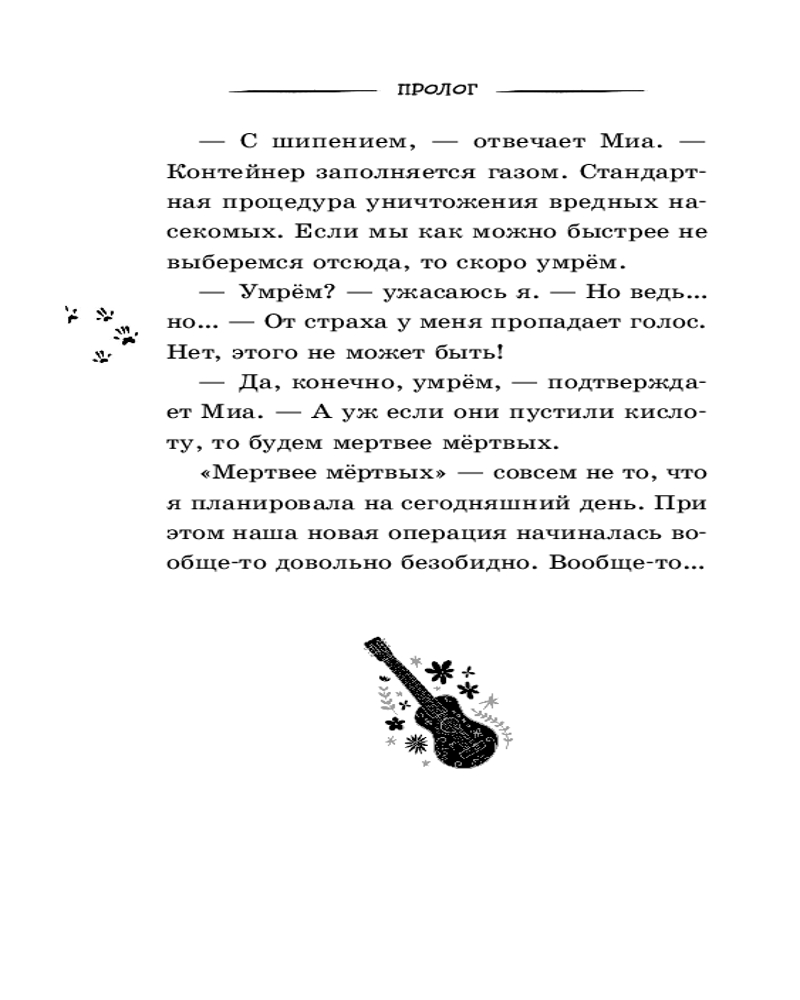 ПРОЛОГ

— С шипением, — отвечает Миа. — Контейнер заполняется газом. Стандартная процедура уничтожения вредных насекомых. Если мы как можно быстрее не выберемся отсюда, то скоро умрём.

— Умрём? — ужасаюсь я. — Но ведь... но... — От страха у меня пропадает голос. Нет, этого не может быть!

— Да, конечно, умрём, — подтверждает Миа. — А уж если они пустили кислоту, то будем мертвее мёртвых.

«Мертвее мёртвых» — совсем не то, что я планировала на сегодняшний день. При этом наша новая операция начиналась вообще-то довольно безобидно. Вообще-то...